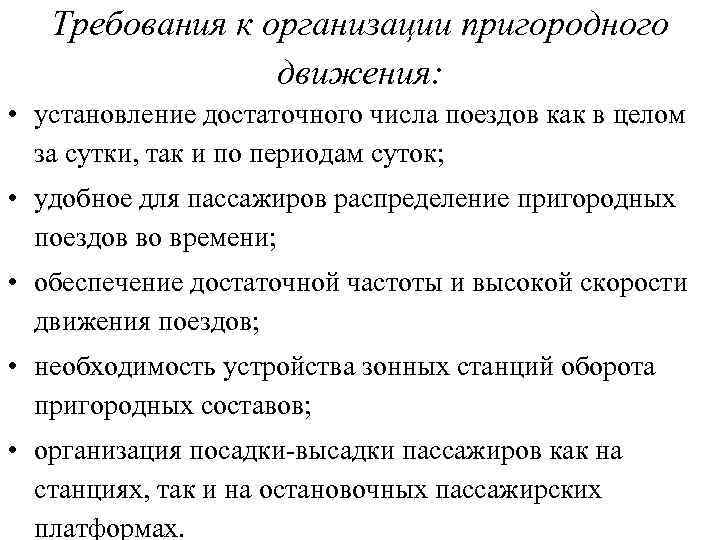 Требования к организации пригородного движения:

• установление достаточного числа поездов как в целом за сутки, так и по периодам суток;

• удобное для пассажиров распределение пригородных поездов во времени;

• обеспечение достаточной частоты и высокой скорости движения поездов;

• необходимость устройства зонных станций оборота пригородных составов;

• организация посадки-высадки пассажиров как на станциях, так и на остановочных пассажирских платформах.